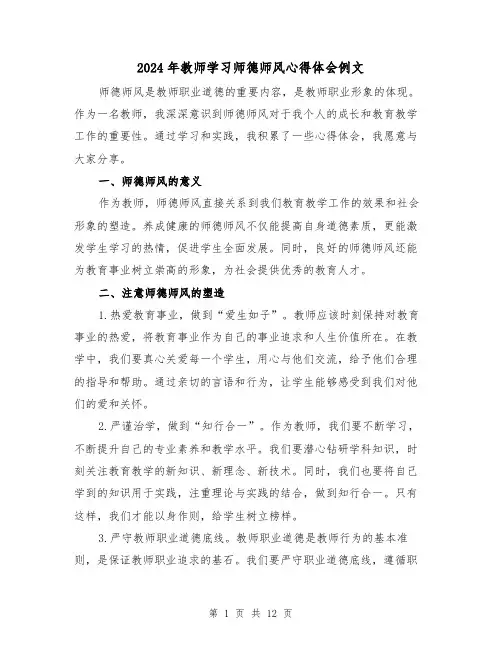 2024年教师学习师德师风心得体会例文

师德师风是教师职业道德的重要内容，是教师职业形象的体现。作为一名教师，我深深意识到师德师风对于我个人的成长和教育教学工作的重要性。通过学习和实践，我积累了一些心得体会，我愿意与大家分享。

一、师德师风的意义

作为教师，师德师风直接关系到我们教育教学工作的效果和社会形象的塑造。养成健康的师德师风不仅能提高自身道德素质，更能激发学生学习的热情，促进学生全面发展。同时，良好的师德师风还能为教育事业树立崇高的形象，为社会提供优秀的教育人才。

二、注意师德师风的塑造

1.热爱教育事业，做到“爱生如子”。教师应该时刻保持对教育事业的热爱，将教育事业作为自己的事业追求和人生价值所在。在教学中，我们要真心关爱每一个学生，用心与他们交流，给予他们合理的指导和帮助。通过亲切的言语和行为，让学生能够感受到我们对他们的爱和关怀。

2.严谨治学，做到“知行合一”。作为教师，我们要不断学习，不断提升自己的专业素养和教学水平。我们要潜心钻研学科知识，时刻关注教育教学的新知识、新理念、新技术。同时，我们也要将自己学到的知识用于实践，注重理论与实践的结合，做到知行合一。只有这样，我们才能以身作则，给学生树立榜样。

3.严守教师职业道德底线。教师职业道德是教师行为的基本准则，是保证教师职业追求的基石。我们要严守职业道德底线，遵循职

第 1 页 共 12 页